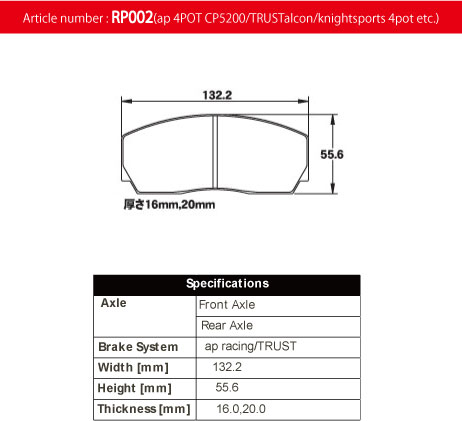 Article number : RP002(ap 4POT CP5200/TRUSTalcon/knightsports 4pot etc.)

132.2

55.6

厚さ16mm,20mm

| Specifications | |
|---|---|
| Axle | Front Axle |
| | Rear Axle |
| Brake System | ap racing/TRUST |
| Width [mm] | 132.2 |
| Height [mm] | 55.6 |
| Thickness [mm] | 16.0,20.0 |